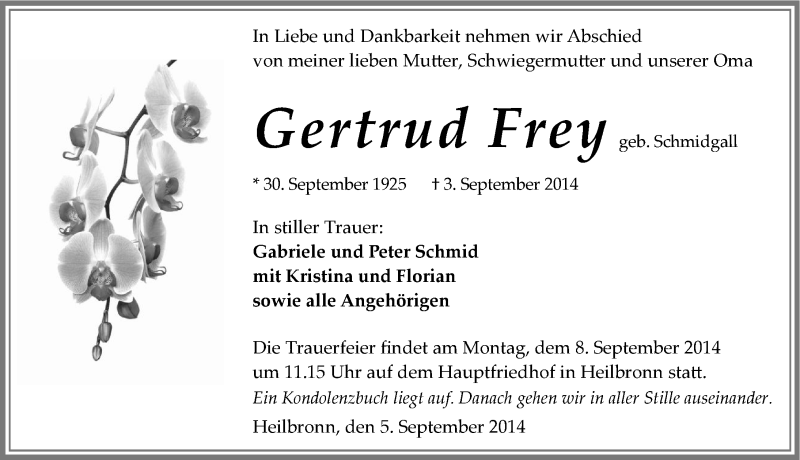 In Liebe und Dankbarkeit nehmen wir Abschied
von meiner lieben Mutter, Schwiegermutter und unserer Oma

Gertrud Frey geb. Schmidgall

* 30. September 1925 † 3. September 2014

In stiller Trauer:
Gabriele und Peter Schmid
mit Kristina und Florian
sowie alle Angehörigen

Die Trauerfeier findet am Montag, dem 8. September 2014 um 11.15 Uhr auf dem Hauptfriedhof in Heilbronn statt.
Ein Kondolenzbuch liegt auf. Danach gehen wir in aller Stille auseinander.

Heilbronn, den 5. September 2014